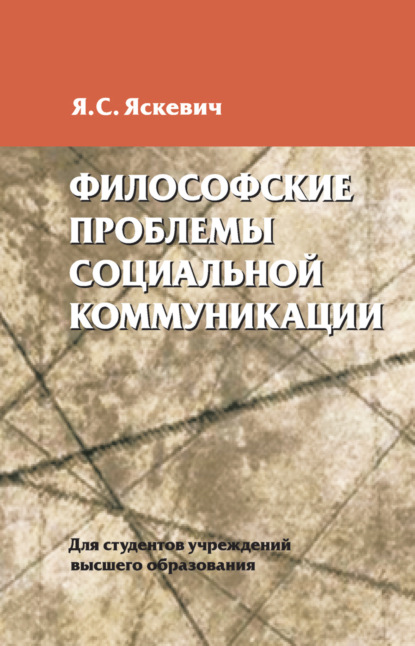 Я.С. Яскевич

ФИЛОСОФСКИЕ ПРОБЛЕМЫ СОЦИАЛЬНОЙ КОММУНИКАЦИИ

Для студентов учреждений высшего образования